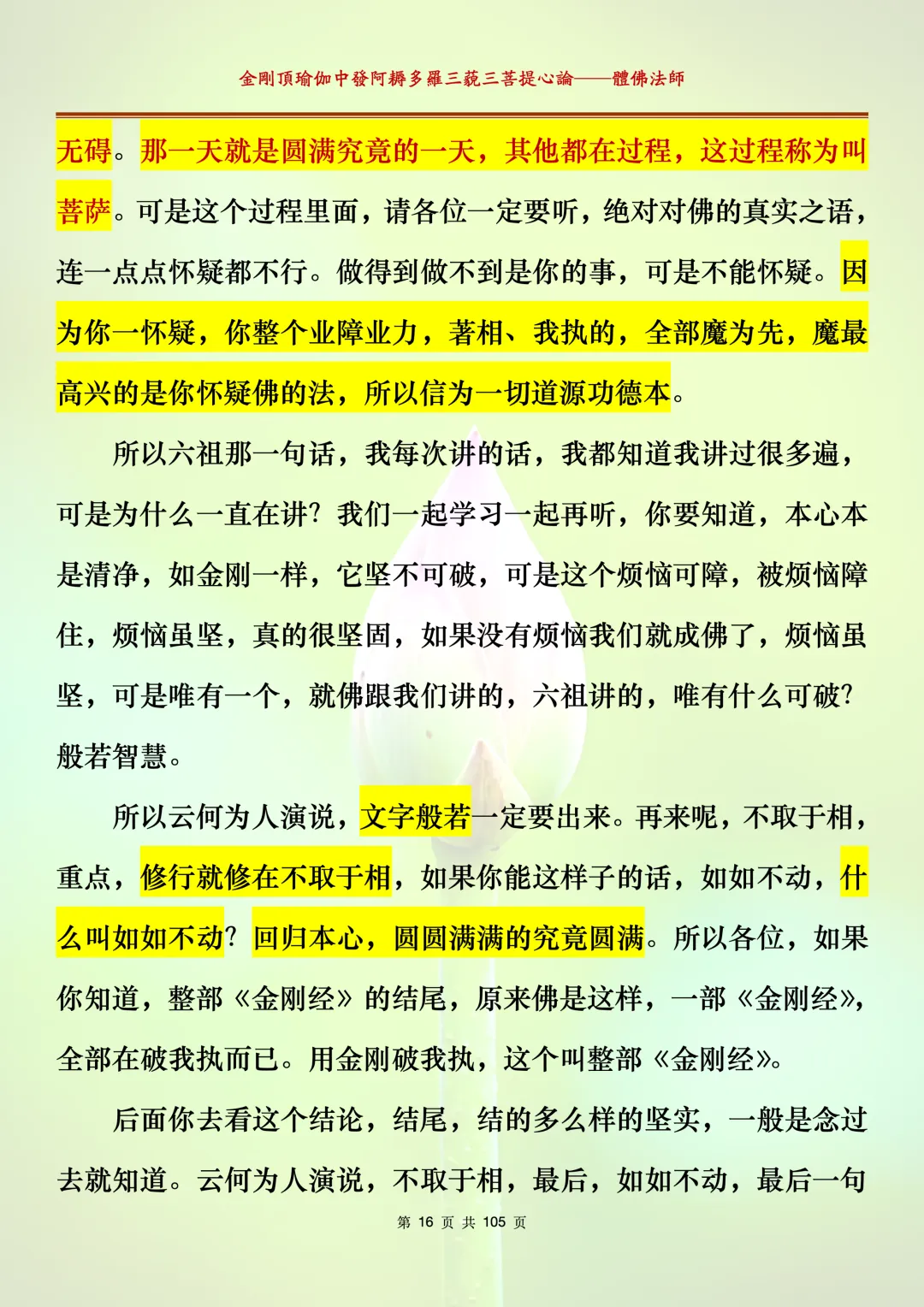 金剛頂瑜伽中發阿耨多羅三藐三菩提心論——體佛法師

无碍。那一天就是圆满究竟的一天，其他都在过程，这过程称为叫菩萨。可是这个过程里面，请各位一定要听，绝对对佛的真实之语，连一点点怀疑都不行。做得到做不到是你的事，可是不能怀疑。因为你一怀疑，你整个业障业力，著相、我执的，全部魔为先，魔最高兴的是你怀疑佛的法，所以信为一切道源功德本。

所以六祖那一句话，我每次讲的话，我都知道我讲过很多遍，可是为什么一直在讲？我们一起学习一起再听，你要知道，本心本是清净，如金刚一样，它坚不可破，可是这个烦恼可障，被烦恼障住，烦恼虽坚，真的很坚固，如果没有烦恼我们就成佛了，烦恼虽坚，可是唯有一个，就佛跟我们讲的，六祖讲的，唯有什么可破？般若智慧。

所以云何为人演说，文字般若一定要出来。再来呢，不取于相，重点，修行就修在不取于相，如果你能这样子的话，如如不动，什么叫如如不动？回归本心，圆圆满满的究竟圆满。所以各位，如果你知道，整部《金刚经》的结尾，原来佛是这样，一部《金刚经》，全部在破我执而已。用金刚破我执，这个叫整部《金刚经》。

后面你去看这个结论，结尾，结的多么样的坚实，一般是念过去就知道。云何为人演说，不取于相，最后，如如不动，最后一句

第 16 页 共 105 页